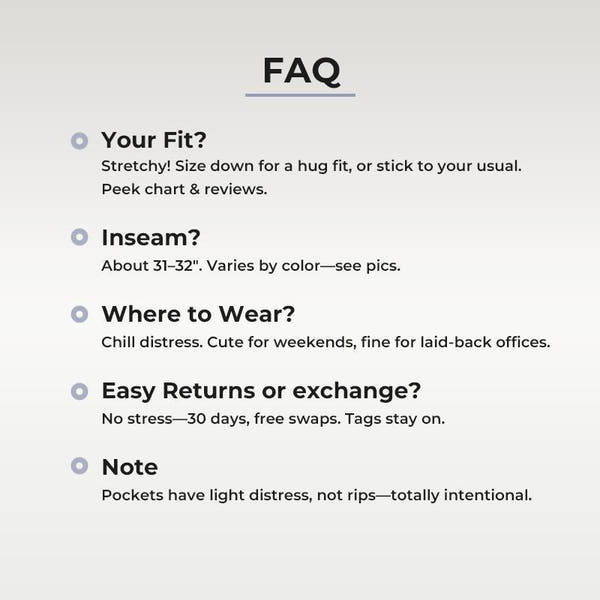 FAQ

• Your Fit?
Stretchy! Size down for a hug fit, or stick to your usual. Peek chart & reviews.

• Inseam?
About 31–32". Varies by color—see pics.

• Where to Wear?
Chill distress. Cute for weekends, fine for laid-back offices.

• Easy Returns or exchange?
No stress—30 days, free swaps. Tags stay on.

• Note
Pockets have light distress, not rips—totally intentional.